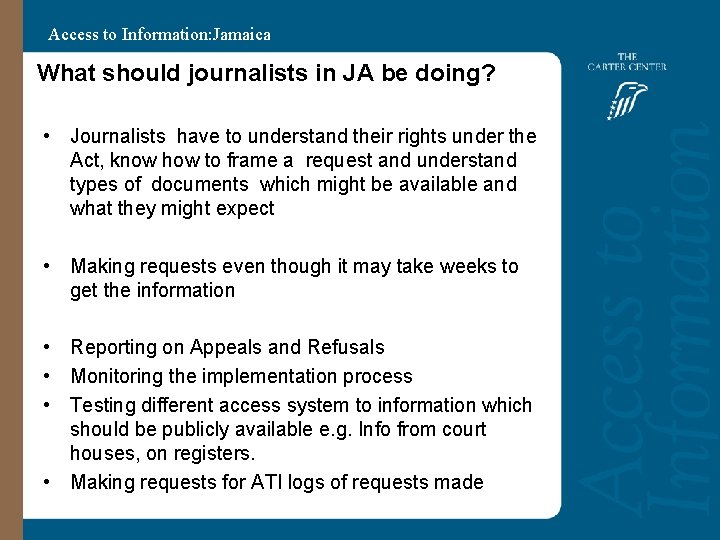 Access to Information:Jamaica

THE CARTER CENTER

What should journalists in JA be doing?

• Journalists have to understand their rights under the Act, know how to frame a request and understand types of documents which might be available and what they might expect

• Making requests even though it may take weeks to get the information

• Reporting on Appeals and Refusals
• Monitoring the implementation process
• Testing different access system to information which should be publicly available e.g. Info from court houses, on registers.
• Making requests for ATI logs of requests made

Access to Information